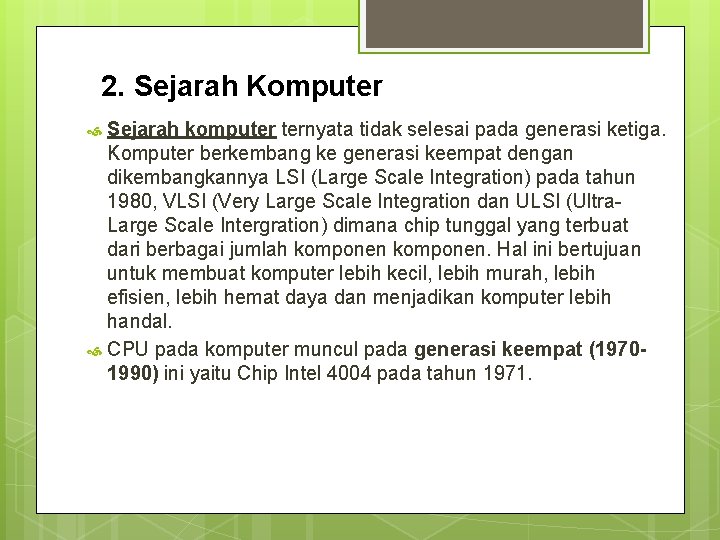 2. Sejarah Komputer

Sejarah komputer ternyata tidak selesai pada generasi ketiga. Komputer berkembang ke generasi keempat dengan dikembangkannya LSI (Large Scale Integration) pada tahun 1980, VLSI (Very Large Scale Integration dan ULSI (Ultra-Large Scale Intergration) dimana chip tunggal yang terbuat dari berbagai jumlah komponen komponen. Hal ini bertujuan untuk membuat komputer lebih kecil, lebih murah, lebih efisien, lebih hemat daya dan menjadikan komputer lebih handal.

CPU pada komputer muncul pada generasi keempat (1970-1990) ini yaitu Chip Intel 4004 pada tahun 1971.